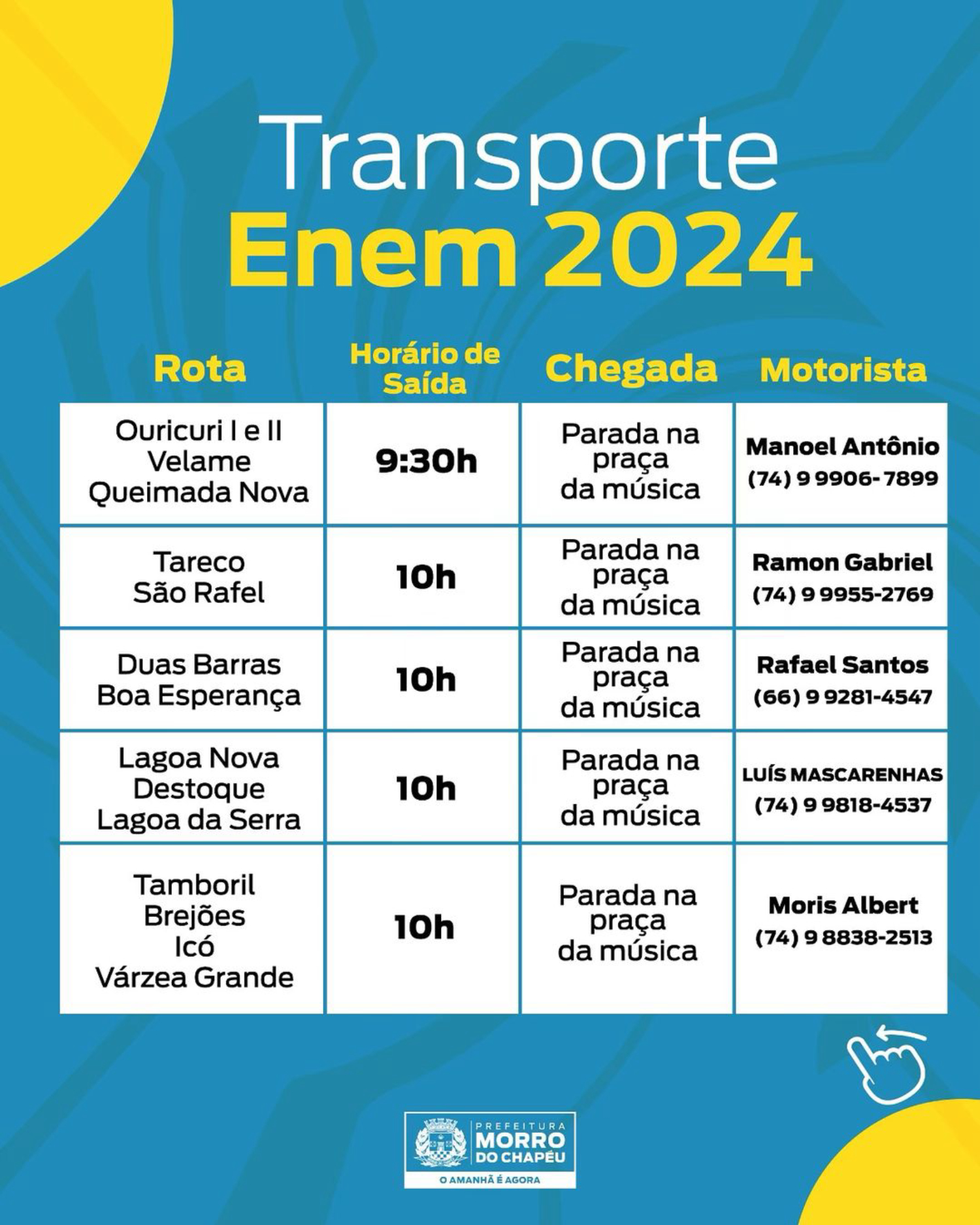 Transporte
Enem 2024

| Rota | Horário de Saída | Chegada | Motorista |
|---|---|---|---|
| Ouricuri I e II Velame Queimada Nova | 9:30h | Parada na praça da música | Manoel Antônio (74) 9 9906-7899 |
| Tareco São Rafel | 10h | Parada na praça da música | Ramon Gabriel (74) 9 9955-2769 |
| Duas Barras Boa Esperança | 10h | Parada na praça da música | Rafael Santos (66) 9 9281-4547 |
| Lagoa Nova Destoque Lagoa da Serra | 10h | Parada na praça da música | LUÍS MASCARENHAS (74) 9 9818-4537 |
| Tamboril Brejões Icó Várzea Grande | 10h | Parada na praça da música | Moris Albert (74) 9 8838-2513 |

PREFEITURA
MORRO DO CHAPÉU
O AMANHÃ É AGORA